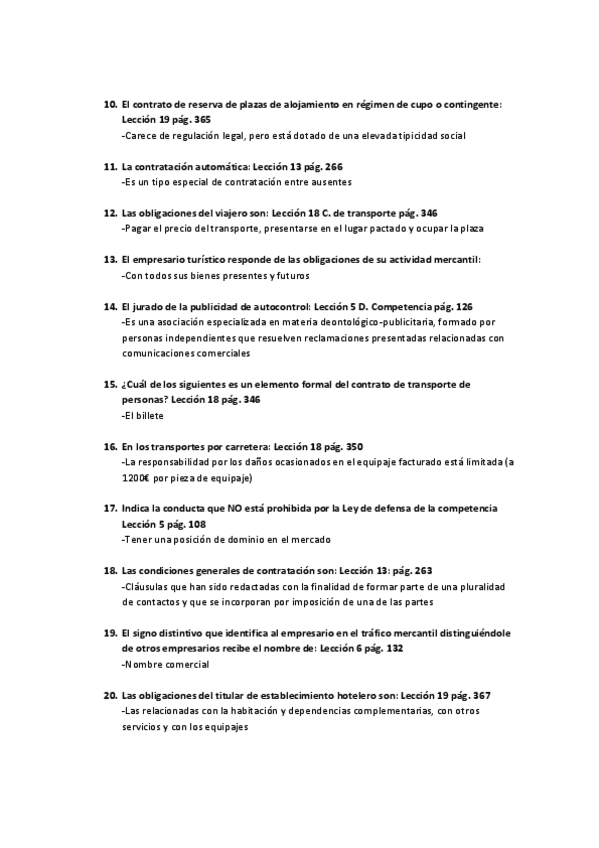 10. El contrato de reserva de plazas de alojamiento en régimen de cupo o contingente: Lección 19 pág. 365
-Carece de regulación legal, pero está dotado de una elevada tipicidad social

11. La contratación automática: Lección 13 pág. 266
-Es un tipo especial de contratación entre ausentes

12. Las obligaciones del viajero son: Lección 18 C. de transporte pág. 346
-Pagar el precio del transporte, presentarse en el lugar pactado y ocupar la plaza

13. El empresario turístico responde de las obligaciones de su actividad mercantil:
-Con todos sus bienes presentes y futuros

14. El jurado de la publicidad de autocontrol: Lección 5 D. Competencia pág. 126
-Es una asociación especializada en materia deontológico-publicitaria, formado por personas independientes que resuelven reclamaciones presentadas relacionadas con comunicaciones comerciales

15. ¿Cuál de los siguientes es un elemento formal del contrato de transporte de personas? Lección 18 pág. 346
-El billete

16. En los transportes por carretera: Lección 18 pág. 350
-La responsabilidad por los daños ocasionados en el equipaje facturado está limitada (a 1200€ por pieza de equipaje)

17. Indica la conducta que NO está prohibida por la Ley de defensa de la competencia Lección 5 pág. 108
-Tener una posición de dominio en el mercado

18. Las condiciones generales de contratación son: Lección 13: pág. 263
-Cláusulas que han sido redactadas con la finalidad de formar parte de una pluralidad de contactos y que se incorporan por imposición de una de las partes

19. El signo distintivo que identifica al empresario en el tráfico mercantil distinguiéndole de otros empresarios recibe el nombre de: Lección 6 pág. 132
-Nombre comercial

20. Las obligaciones del titular de establecimiento hotelero son: Lección 19 pág. 367
-Las relacionadas con la habitación y dependencias complementarias, con otros servicios y con los equipajes